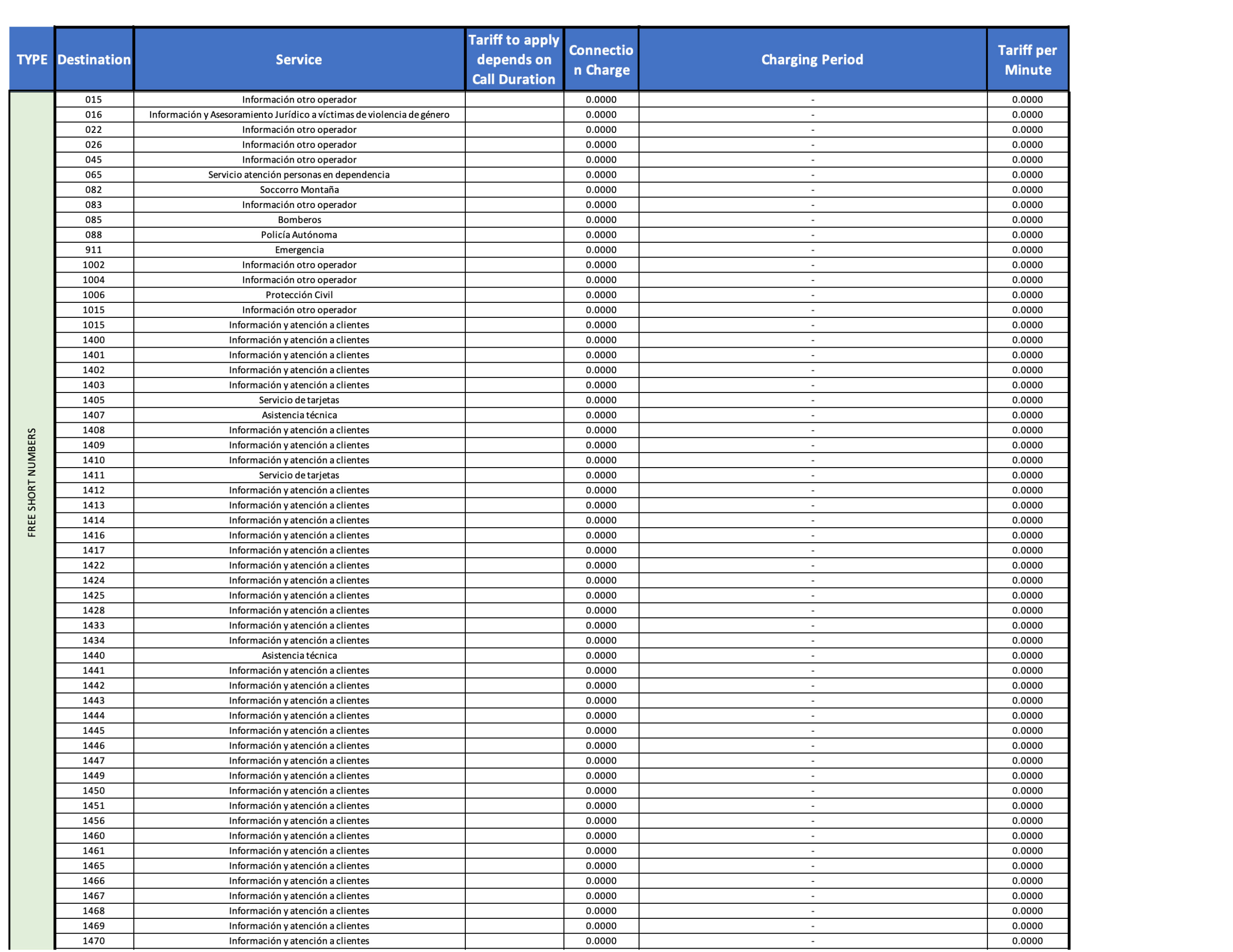 | TYPE | Destination | Service | Tariff to apply depends on Call Duration | Connection Charge | Charging Period | Tariff per Minute |
|---|---|---|---|---|---|---|
| FREE SHORT NUMBERS | 015 | Información otro operador | | 0.0000 | - | 0.0000 |
| | 016 | Información y Asesoramiento Jurídico a víctimas de violencia de género | | 0.0000 | - | 0.0000 |
| | 022 | Información otro operador | | 0.0000 | - | 0.0000 |
| | 026 | Información otro operador | | 0.0000 | - | 0.0000 |
| | 045 | Información otro operador | | 0.0000 | - | 0.0000 |
| | 065 | Servicio atención personas en dependencia | | 0.0000 | - | 0.0000 |
| | 082 | Soccorro Montaña | | 0.0000 | - | 0.0000 |
| | 083 | Información otro operador | | 0.0000 | - | 0.0000 |
| | 085 | Bomberos | | 0.0000 | - | 0.0000 |
| | 088 | Policía Autónoma | | 0.0000 | - | 0.0000 |
| | 911 | Emergencia | | 0.0000 | - | 0.0000 |
| | 1002 | Información otro operador | | 0.0000 | - | 0.0000 |
| | 1004 | Información otro operador | | 0.0000 | - | 0.0000 |
| | 1006 | Protección Civil | | 0.0000 | - | 0.0000 |
| | 1015 | Información otro operador | | 0.0000 | - | 0.0000 |
| | 1015 | Información y atención a clientes | | 0.0000 | - | 0.0000 |
| | 1400 | Información y atención a clientes | | 0.0000 | - | 0.0000 |
| | 1401 | Información y atención a clientes | | 0.0000 | - | 0.0000 |
| | 1402 | Información y atención a clientes | | 0.0000 | - | 0.0000 |
| | 1403 | Información y atención a clientes | | 0.0000 | - | 0.0000 |
| | 1405 | Servicio de tarjetas | | 0.0000 | - | 0.0000 |
| | 1407 | Asistencia técnica | | 0.0000 | - | 0.0000 |
| | 1408 | Información y atención a clientes | | 0.0000 | - | 0.0000 |
| | 1409 | Información y atención a clientes | | 0.0000 | - | 0.0000 |
| | 1410 | Información y atención a clientes | | 0.0000 | - | 0.0000 |
| | 1411 | Servicio de tarjetas | | 0.0000 | - | 0.0000 |
| | 1412 | Información y atención a clientes | | 0.0000 | - | 0.0000 |
| | 1413 | Información y atención a clientes | | 0.0000 | - | 0.0000 |
| | 1414 | Información y atención a clientes | | 0.0000 | - | 0.0000 |
| | 1416 | Información y atención a clientes | | 0.0000 | - | 0.0000 |
| | 1417 | Información y atención a clientes | | 0.0000 | - | 0.0000 |
| | 1422 | Información y atención a clientes | | 0.0000 | - | 0.0000 |
| | 1424 | Información y atención a clientes | | 0.0000 | - | 0.0000 |
| | 1425 | Información y atención a clientes | | 0.0000 | - | 0.0000 |
| | 1428 | Información y atención a clientes | | 0.0000 | - | 0.0000 |
| | 1433 | Información y atención a clientes | | 0.0000 | - | 0.0000 |
| | 1434 | Información y atención a clientes | | 0.0000 | - | 0.0000 |
| | 1440 | Asistencia técnica | | 0.0000 | - | 0.0000 |
| | 1441 | Información y atención a clientes | | 0.0000 | - | 0.0000 |
| | 1442 | Información y atención a clientes | | 0.0000 | - | 0.0000 |
| | 1443 | Información y atención a clientes | | 0.0000 | - | 0.0000 |
| | 1444 | Información y atención a clientes | | 0.0000 | - | 0.0000 |
| | 1445 | Información y atención a clientes | | 0.0000 | - | 0.0000 |
| | 1446 | Información y atención a clientes | | 0.0000 | - | 0.0000 |
| | 1447 | Información y atención a clientes | | 0.0000 | - | 0.0000 |
| | 1449 | Información y atención a clientes | | 0.0000 | - | 0.0000 |
| | 1450 | Información y atención a clientes | | 0.0000 | - | 0.0000 |
| | 1451 | Información y atención a clientes | | 0.0000 | - | 0.0000 |
| | 1456 | Información y atención a clientes | | 0.0000 | - | 0.0000 |
| | 1460 | Información y atención a clientes | | 0.0000 | - | 0.0000 |
| | 1461 | Información y atención a clientes | | 0.0000 | - | 0.0000 |
| | 1465 | Información y atención a clientes | | 0.0000 | - | 0.0000 |
| | 1466 | Información y atención a clientes | | 0.0000 | - | 0.0000 |
| | 1467 | Información y atención a clientes | | 0.0000 | - | 0.0000 |
| | 1468 | Información y atención a clientes | | 0.0000 | - | 0.0000 |
| | 1469 | Información y atención a clientes | | 0.0000 | - | 0.0000 |
| | 1470 | Información y atención a clientes | | 0.0000 | - | 0.0000 |